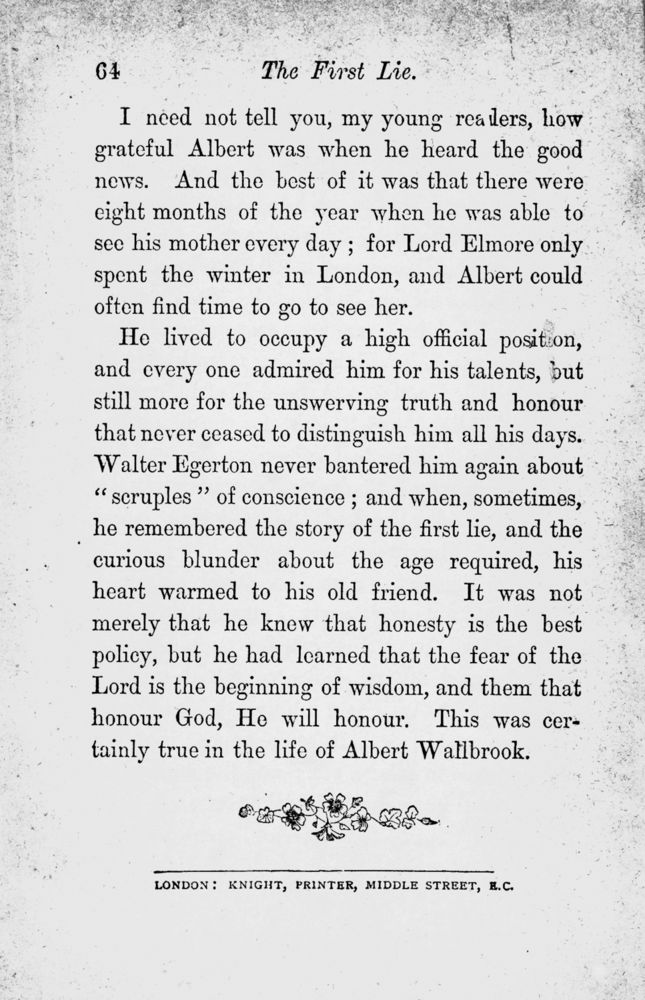 64 The First Lie.

I need not tell you, my young readers, how grateful Albert was when he heard the good news. And the best of it was that there were eight months of the year when he was able to see his mother every day; for Lord Elmore only spent the winter in London, and Albert could often find time to go to see her.

He lived to occupy a high official position, and every one admired him for his talents, but still more for the unswerving truth and honour that never ceased to distinguish him all his days. Walter Egerton never bantered him again about "scruples" of conscience; and when, sometimes, he remembered the story of the first lie, and the curious blunder about the age required, his heart warmed to his old friend. It was not merely that he knew that honesty is the best policy, but he had learned that the fear of the Lord is the beginning of wisdom, and them that honour God, He will honour. This was certainly true in the life of Albert Wallbrook.

LONDON: KNIGHT, PRINTER, MIDDLE STREET, E.C.